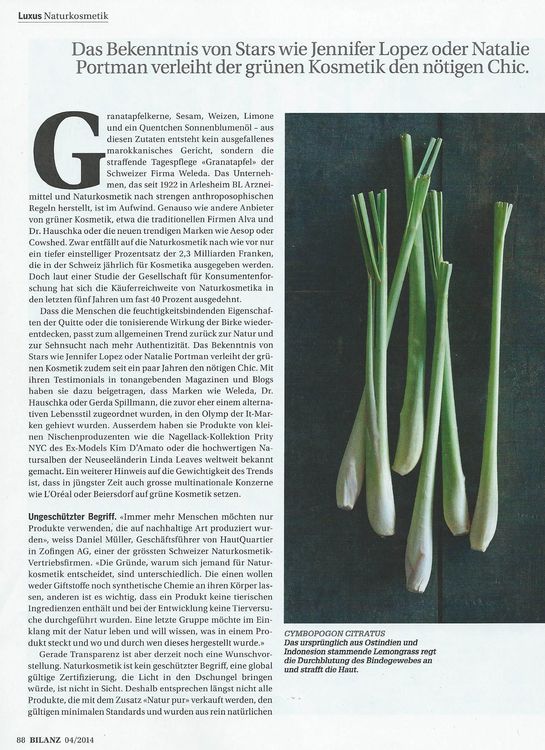 Luxus Naturkosmetik

Das Bekenntnis von Stars wie Jennifer Lopez oder Natalie Portman verleiht der grünen Kosmetik den nötigen Chic.

Granatapfelkerne, Sesam, Weizen, Limone und ein Quentchen Sonnenblumenöl – aus diesen Zutaten entsteht kein ausgefallenes marokkanisches Gericht, sondern die straffende Tagespflege «Granatapfel» der Schweizer Firma Weleda. Das Unternehmen, das seit 1922 in Arlesheim BL Arzneimittel und Naturkosmetik nach strengen anthroposophischen Regeln herstellt, ist im Aufwind. Genauso wie andere Anbieter von grüner Kosmetik, etwa die traditionellen Firmen Alva und Dr. Hauschka oder die neuen trendigen Marken wie Aesop oder Cowshed. Zwar entfällt auf die Naturkosmetik nach wie vor nur ein tiefer einstelliger Prozentsatz der 2,3 Milliarden Franken, die in der Schweiz jährlich für Kosmetika ausgegeben werden. Doch laut einer Studie der Gesellschaft für Konsumentenforschung hat sich die Käuferreichweite von Naturkosmetika in den letzten fünf Jahren um fast 40 Prozent ausgedehnt.

Dass die Menschen die feuchtigkeitsbindenden Eigenschaften der Quitte oder die tonisierende Wirkung der Birke wiederentdecken, passt zum allgemeinen Trend zurück zur Natur und zur Sehnsucht nach mehr Authentizität. Das Bekenntnis von Stars wie Jennifer Lopez oder Natalie Portman verleiht der grünen Kosmetik zudem seit ein paar Jahren den nötigen Chic. Mit ihren Testimonials in tonangebenden Magazinen und Blogs haben sie dazu beigetragen, dass Marken wie Weleda, Dr. Hauschka oder Gerda Spillmann, die zuvor eher einem alternativen Lebensstil zugeordnet wurden, in den Olymp der It-Marken gehievt wurden. Ausserdem haben sie Produkte von kleinen Nischenproduzenten wie die Nagellack-Kollektion Prity NYC des Ex-Models Kim D'Amato oder die hochwertigen Natursalben der Neuseeländerin Linda Leaves weltweit bekannt gemacht. Ein weiterer Hinweis auf die Gewichtigkeit des Trends ist, dass in jüngster Zeit auch grosse multinationale Konzerne wie L'Oréal oder Beiersdorf auf grüne Kosmetik setzen.

Ungeschützter Begriff. «Immer mehr Menschen möchten nur Produkte verwenden, die auf nachhaltige Art produziert wurden», weiss Daniel Müller, Geschäftsführer von HautQuartier in Zofingen AG, einer der grössten Schweizer Naturkosmetik-Vertriebsfirmen. «Die Gründe, warum sich jemand für Naturkosmetik entscheidet, sind unterschiedlich. Die einen wollen weder Giftstoffe noch synthetische Chemie an ihren Körper lassen, anderen ist es wichtig, dass ein Produkt keine tierischen Ingredienzen enthält und bei der Entwicklung keine Tierversuche durchgeführt wurden. Eine letzte Gruppe möchte im Einklang mit der Natur leben und will wissen, was in einem Produkt steckt und wo und durch wen dieses hergestellt wurde.»

Gerade Transparenz ist aber derzeit noch eine Wunschvorstellung. Naturkosmetik ist kein geschützter Begriff, eine global gültige Zertifizierung, die Licht in den Dschungel bringen würde, ist nicht in Sicht. Deshalb entsprechen längst nicht alle Produkte, die mit dem Zusatz «Natur pur» verkauft werden, den gültigen minimalen Standards und wurden aus rein natürlichen

CYMBOPOGON CITRATUS
Das ursprünglich aus Ostindien und Indonesion stammende Lemongrass regt die Durchblutung des Bindegewebes an und strafft die Haut.

88 BILANZ 04/2014